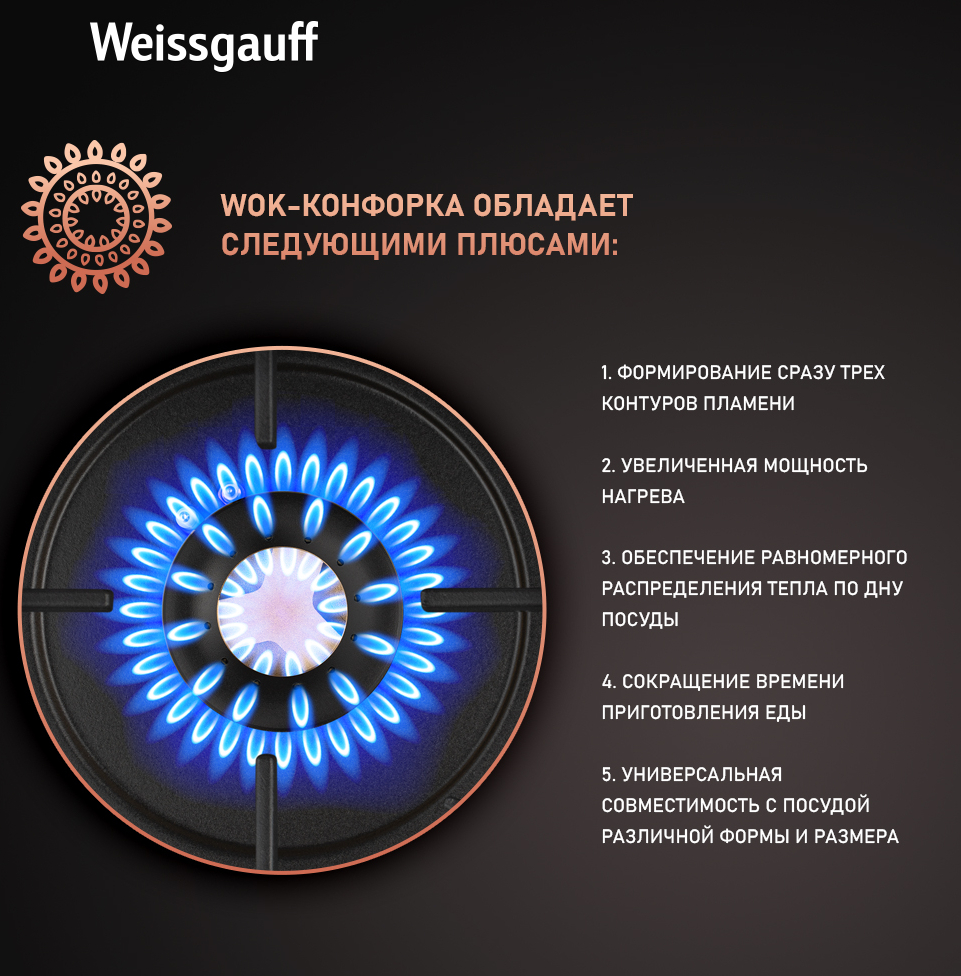 Weissgauff

WOK-КОНФОРКА ОБЛАДАЕТ СЛЕДУЮЩИМИ ПЛЮСАМИ:

1. ФОРМИРОВАНИЕ СРАЗУ ТРЕХ КОНТУРОВ ПЛАМЕНИ

2. УВЕЛИЧЕННАЯ МОЩНОСТЬ НАГРЕВА

3. ОБЕСПЕЧЕНИЕ РАВНОМЕРНОГО РАСПРЕДЕЛЕНИЯ ТЕПЛА ПО ДНУ ПОСУДЫ

4. СОКРАЩЕНИЕ ВРЕМЕНИ ПРИГОТОВЛЕНИЯ ЕДЫ

5. УНИВЕРСАЛЬНАЯ СОВМЕСТИМОСТЬ С ПОСУДОЙ РАЗЛИЧНОЙ ФОРМЫ И РАЗМЕРА